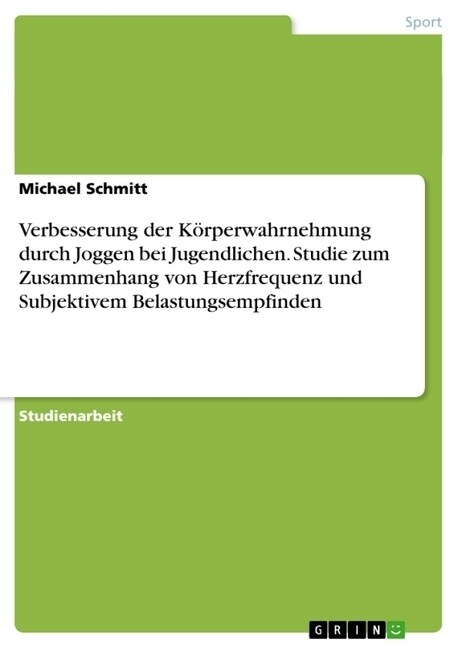 Sport

Michael Schmitt

Verbesserung der Körperwahrnehmung durch Joggen bei Jugendlichen. Studie zum Zusammenhang von Herzfrequenz und Subjektivem Belastungsempfinden

Studienarbeit

GRIN